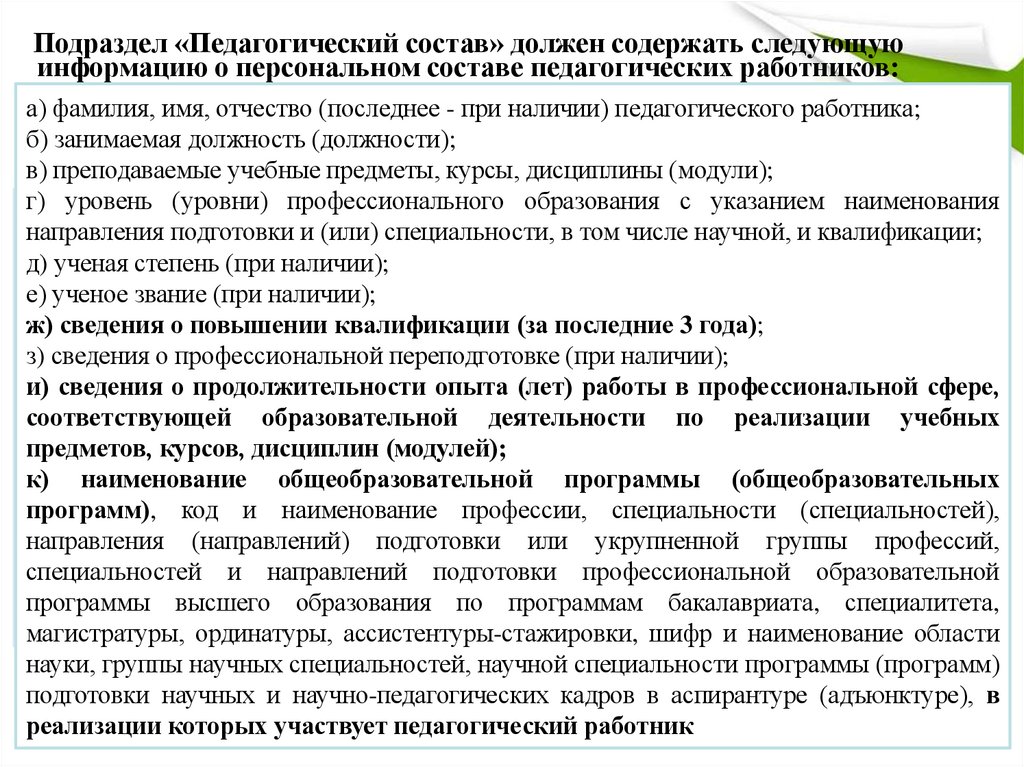 Подраздел «Педагогический состав» должен содержать следующую информацию о персональном составе педагогических работников:

а) фамилия, имя, отчество (последнее - при наличии) педагогического работника;
б) занимаемая должность (должности);
в) преподаваемые учебные предметы, курсы, дисциплины (модули);
г) уровень (уровни) профессионального образования с указанием наименования направления подготовки и (или) специальности, в том числе научной, и квалификации;
д) ученая степень (при наличии);
е) ученое звание (при наличии);
ж) сведения о повышении квалификации (за последние 3 года);
з) сведения о профессиональной переподготовке (при наличии);
и) сведения о продолжительности опыта (лет) работы в профессиональной сфере, соответствующей образовательной деятельности по реализации учебных предметов, курсов, дисциплин (модулей);
к) наименование общеобразовательной программы (общеобразовательных программ), код и наименование профессии, специальности (специальностей), направления (направлений) подготовки или укрупненной группы профессий, специальностей и направлений подготовки профессиональной образовательной программы высшего образования по программам бакалавриата, специалитета, магистратуры, ординатуры, ассистентуры-стажировки, шифр и наименование области науки, группы научных специальностей, научной специальности программы (программ) подготовки научных и научно-педагогических кадров в аспирантуре (адъюнктуре), в реализации которых участвует педагогический работник